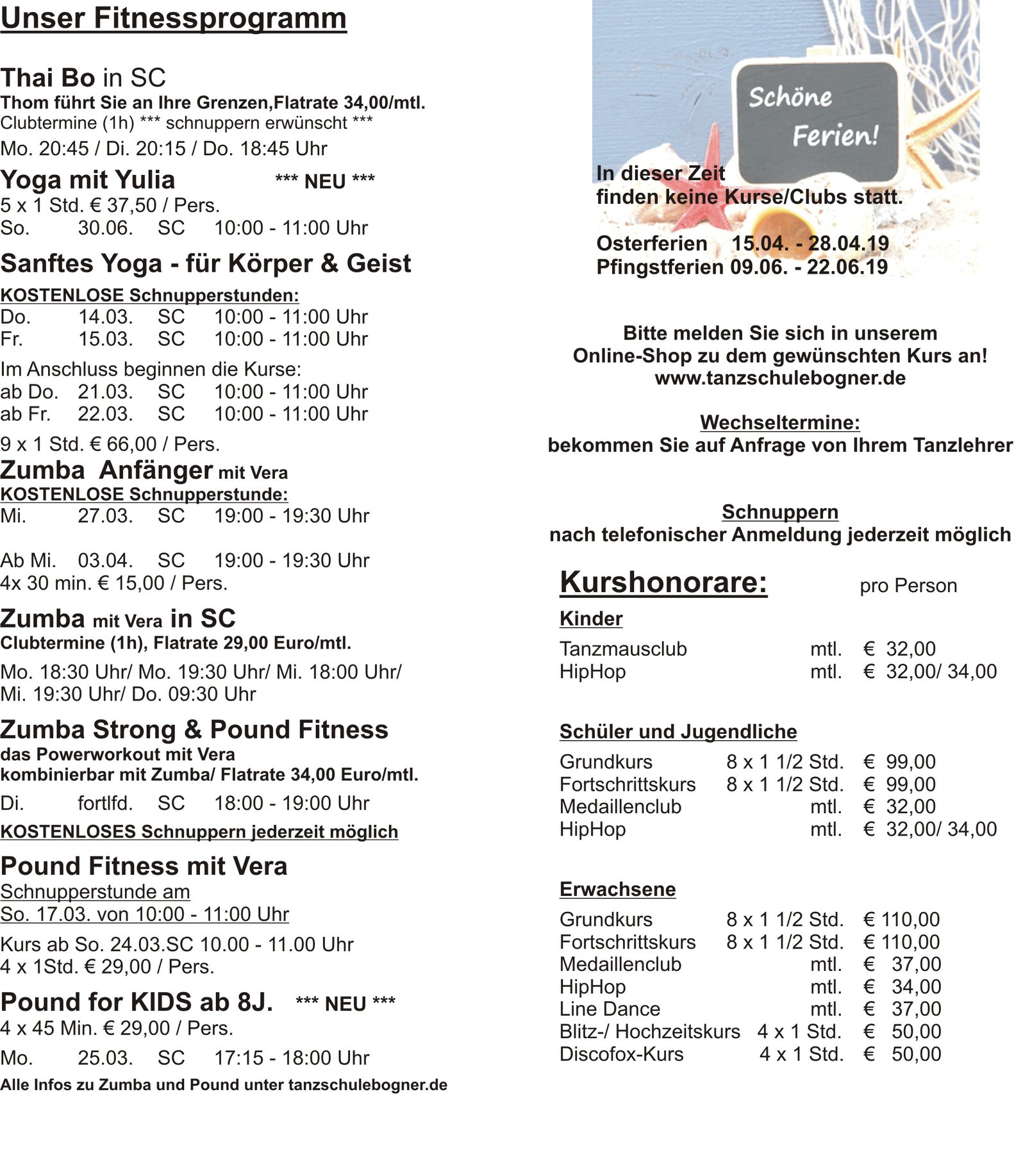 Unser Fitnessprogramm

Thai Bo in SC
Thom führt Sie an Ihre Grenzen,Flatrate 34,00/mtl.
Clubtermine (1h) *** schnuppern erwünscht ***
Mo. 20:45 / Di. 20:15 / Do. 18:45 Uhr

Yoga mit Yulia *** NEU ***
5 x 1 Std. € 37,50 / Pers.
So. 30.06. SC 10:00 - 11:00 Uhr

Sanftes Yoga - für Körper & Geist
KOSTENLOSE Schnupperstunden:
Do. 14.03. SC 10:00 - 11:00 Uhr
Fr. 15.03. SC 10:00 - 11:00 Uhr

Im Anschluss beginnen die Kurse:
ab Do. 21.03. SC 10:00 - 11:00 Uhr
ab Fr. 22.03. SC 10:00 - 11:00 Uhr

9 x 1 Std. € 66,00 / Pers.

Zumba Anfänger mit Vera
KOSTENLOSE Schnupperstunde:
Mi. 27.03. SC 19:00 - 19:30 Uhr

Ab Mi. 03.04. SC 19:00 - 19:30 Uhr
4x 30 min. € 15,00 / Pers.

Zumba mit Vera in SC
Clubtermine (1h), Flatrate 29,00 Euro/mtl.
Mo. 18:30 Uhr/ Mo. 19:30 Uhr/ Mi. 18:00 Uhr/ Mi. 19:30 Uhr/ Do. 09:30 Uhr

Zumba Strong & Pound Fitness
das Powerworkout mit Vera
kombinierbar mit Zumba/ Flatrate 34,00 Euro/mtl.
Di. fortlfd. SC 18:00 - 19:00 Uhr
KOSTENLOSES Schnuppern jederzeit möglich

Pound Fitness mit Vera
Schnupperstunde am
So. 17.03. von 10:00 - 11:00 Uhr
Kurs ab So. 24.03.SC 10.00 - 11.00 Uhr
4 x 1Std. € 29,00 / Pers.

Pound for KIDS ab 8J. *** NEU ***
4 x 45 Min. € 29,00 / Pers.
Mo. 25.03. SC 17:15 - 18:00 Uhr
Alle Infos zu Zumba und Pound unter tanzschulebogner.de

Schöne Ferien!

In dieser Zeit
finden keine Kurse/Clubs statt.

Osterferien 15.04. - 28.04.19
Pfingstferien 09.06. - 22.06.19

Bitte melden Sie sich in unserem
Online-Shop zu dem gewünschten Kurs an!
www.tanzschulebogner.de

Wechseltermine:
bekommen Sie auf Anfrage von Ihrem Tanzlehrer

Schnuppern
nach telefonischer Anmeldung jederzeit möglich

Kurshonorare: pro Person

Kinder
Tanzmausclub mtl. € 32,00
HipHop mtl. € 32,00/ 34,00

Schüler und Jugendliche
Grundkurs 8 x 1 1/2 Std. € 99,00
Fortschrittskurs 8 x 1 1/2 Std. € 99,00
Medaillenclub mtl. € 32,00
HipHop mtl. € 32,00/ 34,00

Erwachsene
Grundkurs 8 x 1 1/2 Std. € 110,00
Fortschrittskurs 8 x 1 1/2 Std. € 110,00
Medaillenclub mtl. € 37,00
HipHop mtl. € 34,00
Line Dance mtl. € 37,00
Blitz-/ Hochzeitskurs 4 x 1 Std. € 50,00
Discofox-Kurs 4 x 1 Std. € 50,00